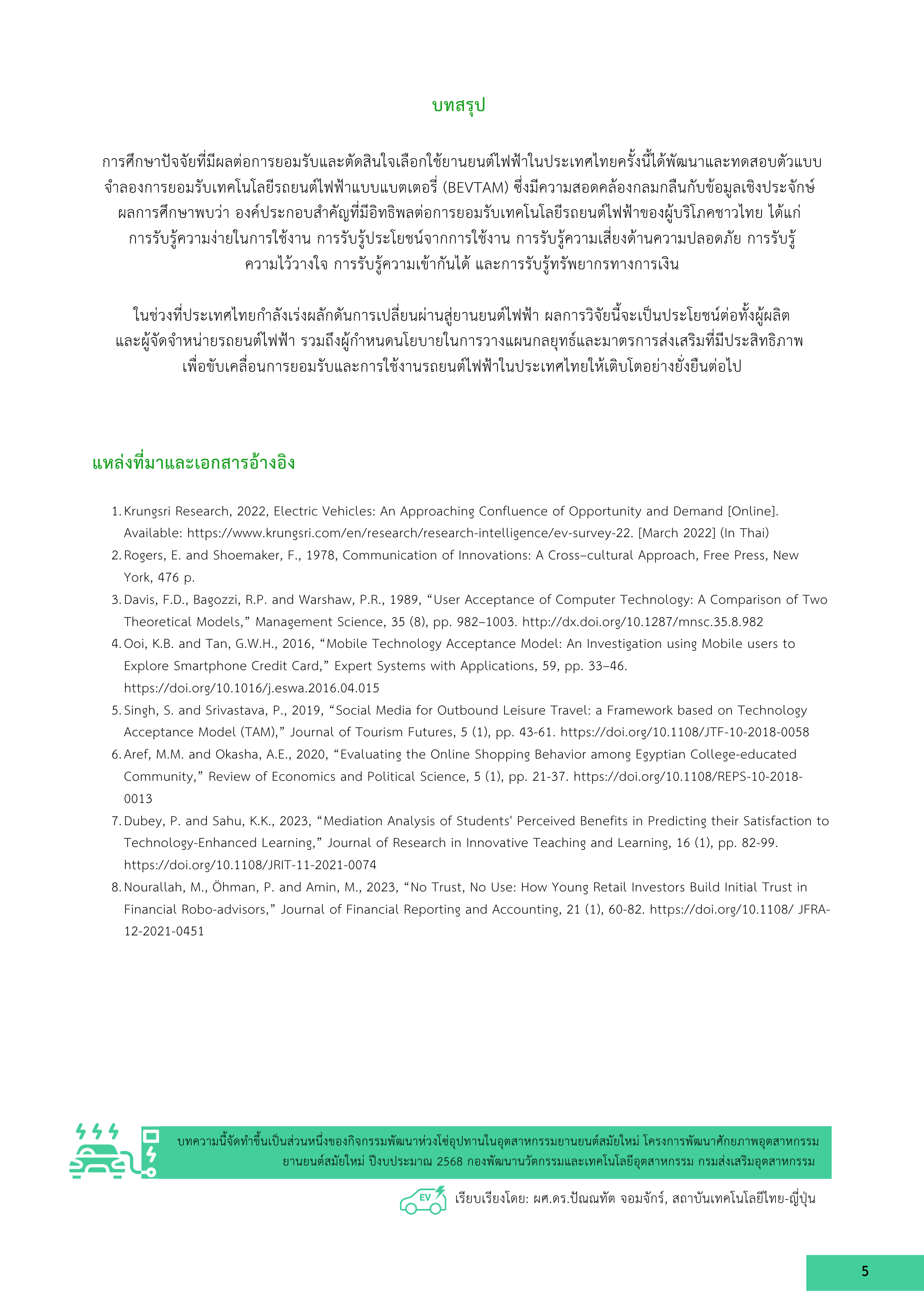 บทสรุป

การศึกษาปัจจัยที่มีผลต่อการยอมรับและตัดสินใจเลือกใช้ยานยนต์ไฟฟ้าในประเทศไทยครั้งนี้ได้พัฒนาและทดสอบตัวแบบจำลองการยอมรับเทคโนโลยีรถยนต์ไฟฟ้าแบบแบตเตอรี่ (BEVTAM) ซึ่งมีความสอดคล้องกลมกลืนกับข้อมูลเชิงประจักษ์ ผลการศึกษาพบว่า องค์ประกอบสำคัญที่มีอิทธิพลต่อการยอมรับเทคโนโลยีรถยนต์ไฟฟ้าของผู้บริโภคชาวไทย ได้แก่ การรับรู้ความง่ายในการใช้งาน การรับรู้ประโยชน์จากการใช้งาน การรับรู้ความเสี่ยงด้านความปลอดภัย การรับรู้ความไว้วางใจ การรับรู้ความเข้ากันได้ และการรับรู้ทรัพยากรทางการเงิน

ในช่วงที่ประเทศไทยกำลังเร่งผลักดันการเปลี่ยนผ่านสู่ยานยนต์ไฟฟ้า ผลการวิจัยนี้จะเป็นประโยชน์ต่อทั้งผู้ผลิตและผู้จัดจำหน่ายรถยนต์ไฟฟ้า รวมถึงผู้กำหนดนโยบายในการวางแผนกลยุทธ์และมาตรการส่งเสริมที่มีประสิทธิภาพ เพื่อขับเคลื่อนการยอมรับและการใช้งานรถยนต์ไฟฟ้าในประเทศไทยให้เติบโตอย่างยั่งยืนต่อไป

แหล่งที่มาและเอกสารอ้างอิง

1. Krungsri Research, 2022, Electric Vehicles: An Approaching Confluence of Opportunity and Demand [Online]. Available: https://www.krungsri.com/en/research/research-intelligence/ev-survey-22. [March 2022] (In Thai)
2. Rogers, E. and Shoemaker, F., 1978, Communication of Innovations: A Cross–cultural Approach, Free Press, New York, 476 p.
3. Davis, F.D., Bagozzi, R.P. and Warshaw, P.R., 1989, “User Acceptance of Computer Technology: A Comparison of Two Theoretical Models,” Management Science, 35 (8), pp. 982–1003. http://dx.doi.org/10.1287/mnsc.35.8.982
4. Ooi, K.B. and Tan, G.W.H., 2016, “Mobile Technology Acceptance Model: An Investigation using Mobile users to Explore Smartphone Credit Card,” Expert Systems with Applications, 59, pp. 33–46. https://doi.org/10.1016/j.eswa.2016.04.015
5. Singh, S. and Srivastava, P., 2019, “Social Media for Outbound Leisure Travel: a Framework based on Technology Acceptance Model (TAM),” Journal of Tourism Futures, 5 (1), pp. 43-61. https://doi.org/10.1108/JTF-10-2018-0058
6. Aref, M.M. and Okasha, A.E., 2020, “Evaluating the Online Shopping Behavior among Egyptian College-educated Community,” Review of Economics and Political Science, 5 (1), pp. 21-37. https://doi.org/10.1108/REPS-10-2018-0013
7. Dubey, P. and Sahu, K.K., 2023, “Mediation Analysis of Students' Perceived Benefits in Predicting their Satisfaction to Technology-Enhanced Learning,” Journal of Research in Innovative Teaching and Learning, 16 (1), pp. 82-99. https://doi.org/10.1108/JRIT-11-2021-0074
8. Nourallah, M., Öhman, P. and Amin, M., 2023, “No Trust, No Use: How Young Retail Investors Build Initial Trust in Financial Robo-advisors,” Journal of Financial Reporting and Accounting, 21 (1), 60-82. https://doi.org/10.1108/ JFRA-12-2021-0451

บทความนี้จัดทำขึ้นเป็นส่วนหนึ่งของกิจกรรมพัฒนาห่วงโซ่อุปทานในอุตสาหกรรมยานยนต์สมัยใหม่ โครงการพัฒนาศักยภาพอุตสาหกรรมยานยนต์สมัยใหม่ ปีงบประมาณ 2568 กองพัฒนานวัตกรรมและเทคโนโลยีอุตสาหกรรม กรมส่งเสริมอุตสาหกรรม

EV

เรียบเรียงโดย: ผศ.ดร.ปัณณทัต จอมจักร์, สถาบันเทคโนโลยีไทย-ญี่ปุ่น

5